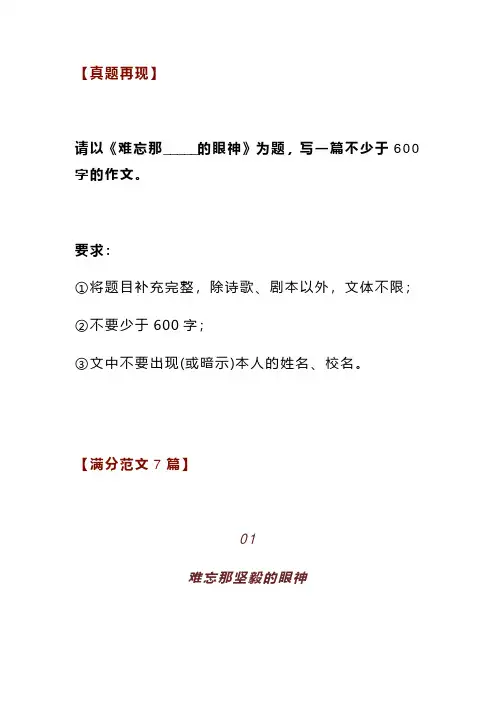 【真题再现】

请以《难忘那_____的眼神》为题，写一篇不少于 600 字的作文。

要求：

①将题目补充完整，除诗歌、剧本以外，文体不限；

②不要少于 600 字；

③文中不要出现(或暗示)本人的姓名、校名。

【满分范文 7 篇】

01

难忘那坚毅的眼神